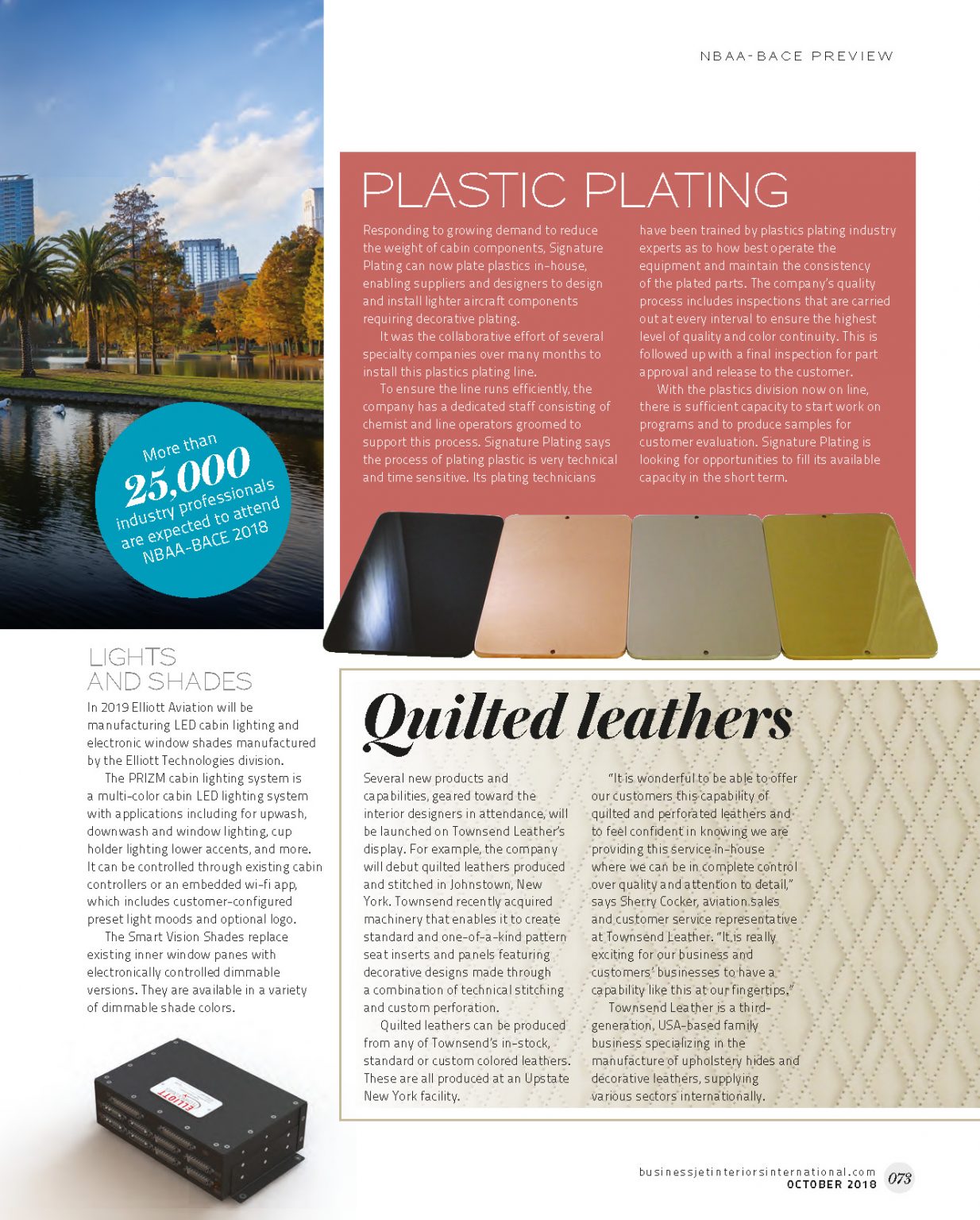 NBAA-BACE PREVIEW

More than 25,000 industry professionals are expected to attend NBAA-BACE 2018

PLASTIC PLATING

Responding to growing demand to reduce the weight of cabin components, Signature Plating can now plate plastics in-house, enabling suppliers and designers to design and install lighter aircraft components requiring decorative plating.

It was the collaborative effort of several specialty companies over many months to install this plastics plating line.

To ensure the line runs efficiently, the company has a dedicated staff consisting of chemist and line operators groomed to support this process. Signature Plating says the process of plating plastic is very technical and time sensitive. Its plating technicians have been trained by plastics plating industry experts as to how best operate the equipment and maintain the consistency of the plated parts. The company's quality process includes inspections that are carried out at every interval to ensure the highest level of quality and color continuity. This is followed up with a final inspection for part approval and release to the customer.

With the plastics division now on line, there is sufficient capacity to start work on programs and to produce samples for customer evaluation. Signature Plating is looking for opportunities to fill its available capacity in the short term.

LIGHTS AND SHADES

In 2019 Elliott Aviation will be manufacturing LED cabin lighting and electronic window shades manufactured by the Elliott Technologies division.

The PRIZM cabin lighting system is a multi-color cabin LED lighting system with applications including for upwash, downwash and window lighting, cup holder lighting lower accents, and more. It can be controlled through existing cabin controllers or an embedded wi-fi app, which includes customer-configured preset light moods and optional logo.

The Smart Vision Shades replace existing inner window panes with electronically controlled dimmable versions. They are available in a variety of dimmable shade colors.

ELLIOTT

Quilted leathers

Several new products and capabilities, geared toward the interior designers in attendance, will be launched on Townsend Leather's display. For example, the company will debut quilted leathers produced and stitched in Johnstown, New York. Townsend recently acquired machinery that enables it to create standard and one-of-a-kind pattern seat inserts and panels featuring decorative designs made through a combination of technical stitching and custom perforation.

Quilted leathers can be produced from any of Townsend's in-stock, standard or custom colored leathers. These are all produced at an Upstate New York facility.

"It is wonderful to be able to offer our customers this capability of quilted and perforated leathers and to feel confident in knowing we are providing this service in-house where we can be in complete control over quality and attention to detail," says Sherry Cocker, aviation sales and customer service representative at Townsend Leather. "It is really exciting for our business and customers' businesses to have a capability like this at our fingertips."

Townsend Leather is a third-generation, USA-based family business specializing in the manufacture of upholstery hides and decorative leathers, supplying various sectors internationally.

businessjetinteriorsinternational.com
OCTOBER 2018 073